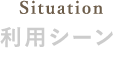 Situation
利用シーン